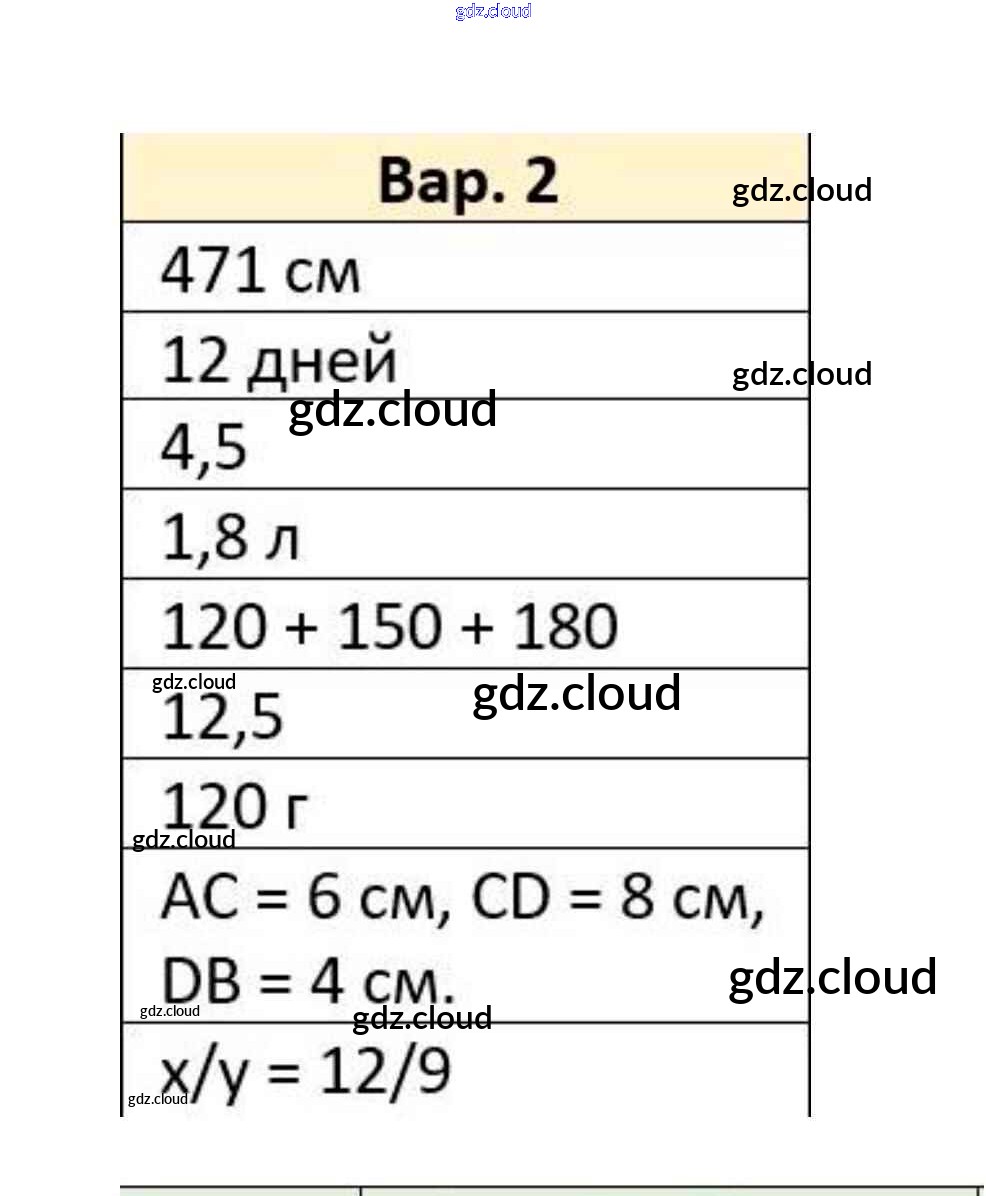 gdz.cloud

| Вар. 2 |
|---|
| 471 см |
| 12 дней |
| 4,5 |
| 1,8 л |
| 120 + 150 + 180 |
| 12,5 |
| 120 г |
| AC = 6 см, CD = 8 см, DB = 4 см. |
| x/y = 12/9 |

gdz.cloud
gdz.cloud
gdz.cloud
gdz.cloud
gdz.cloud
gdz.cloud
gdz.cloud
gdz.cloud
gdz.cloud
gdz.cloud